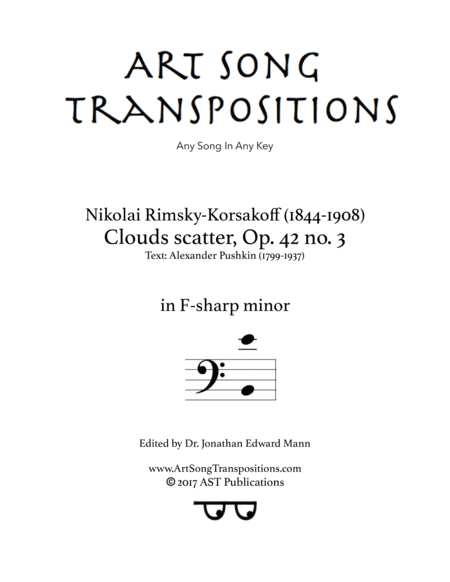 ART SONG TRANSPOSITIONS

Any Song In Any Key

Nikolai Rimsky-Korsakoff (1844-1908)
Clouds scatter, Op. 42 no. 3
Text: Alexander Pushkin (1799-1937)

in F-sharp minor

Edited by Dr. Jonathan Edward Mann

www.ArtSongTranspositions.com
© 2017 AST Publications